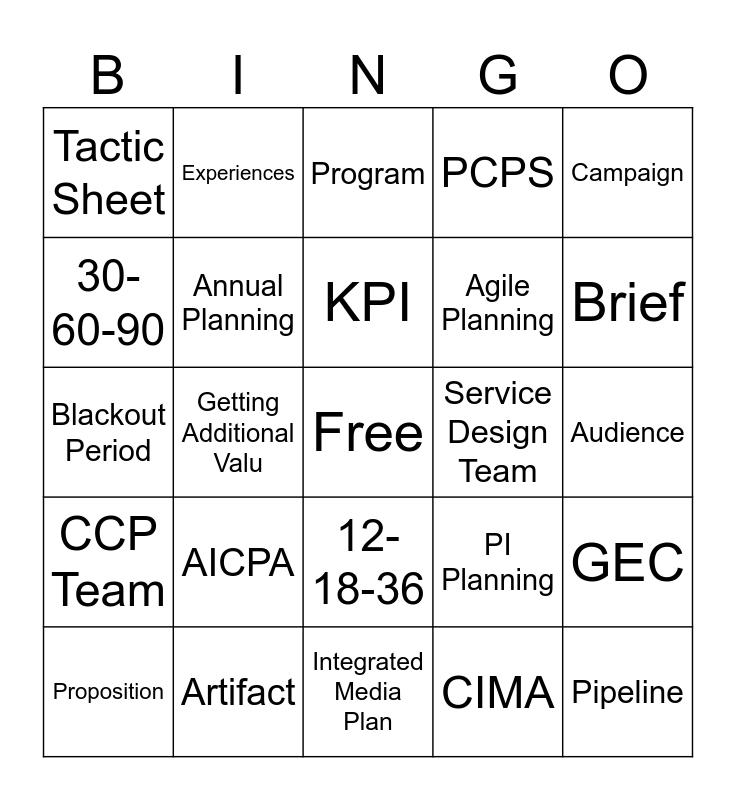 | B | I | N | G | O |
|---|---|---|---|---|
| Tactic Sheet | Experiences | Program | PCPS | Campaign |
| 30-60-90 | Annual Planning | KPI | Agile Planning | Brief |
| Blackout Period | Getting Additional Valu | Free | Service Design Team | Audience |
| CCP Team | AICPA | 12-18-36 | PI Planning | GEC |
| Proposition | Artifact | Integrated Media Plan | CIMA | Pipeline |